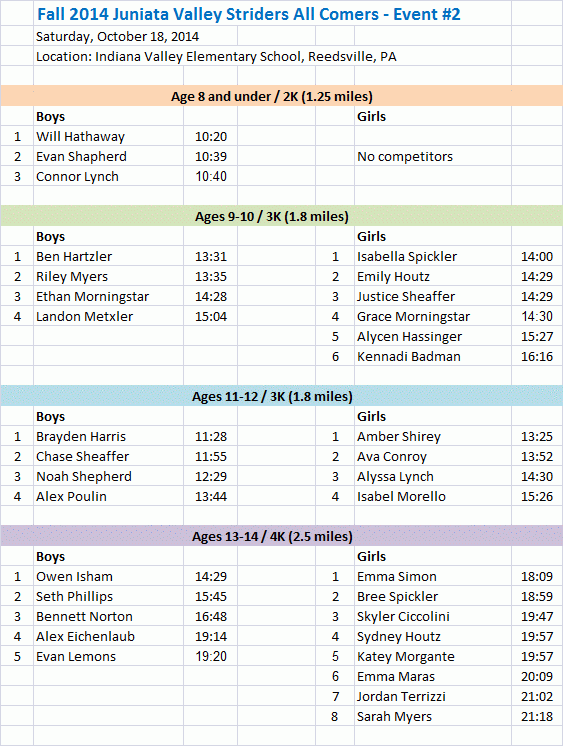 Fall 2014 Juniata Valley Striders All Comers - Event #2

Saturday, October 18, 2014

Location: Indiana Valley Elementary School, Reedsville, PA

Age 8 and under / 2K (1.25 miles)

| | Boys | | | Girls | |
|---|---|---|---|---|---|
| 1 | Will Hathaway | 10:20 | | | |
| 2 | Evan Shapherd | 10:39 | | No competitors | |
| 3 | Connor Lynch | 10:40 | | | |

Ages 9-10 / 3K (1.8 miles)

| | Boys | | | Girls | |
|---|---|---|---|---|---|
| 1 | Ben Hartzler | 13:31 | 1 | Isabella Spickler | 14:00 |
| 2 | Riley Myers | 13:35 | 2 | Emily Houtz | 14:29 |
| 3 | Ethan Morningstar | 14:28 | 3 | Justice Sheaffer | 14:29 |
| 4 | Landon Metxler | 15:04 | 4 | Grace Morningstar | 14:30 |
| | | | 5 | Alycen Hassinger | 15:27 |
| | | | 6 | Kennadi Badman | 16:16 |

Ages 11-12 / 3K (1.8 miles)

| | Boys | | | Girls | |
|---|---|---|---|---|---|
| 1 | Brayden Harris | 11:28 | 1 | Amber Shirey | 13:25 |
| 2 | Chase Sheaffer | 11:55 | 2 | Ava Conroy | 13:52 |
| 3 | Noah Shepherd | 12:29 | 3 | Alyssa Lynch | 14:30 |
| 4 | Alex Poulin | 13:44 | 4 | Isabel Morello | 15:26 |

Ages 13-14 / 4K (2.5 miles)

| | Boys | | | Girls | |
|---|---|---|---|---|---|
| 1 | Owen Isham | 14:29 | 1 | Emma Simon | 18:09 |
| 2 | Seth Phillips | 15:45 | 2 | Bree Spickler | 18:59 |
| 3 | Bennett Norton | 16:48 | 3 | Skyler Ciccolini | 19:47 |
| 4 | Alex Eichenlaub | 19:14 | 4 | Sydney Houtz | 19:57 |
| 5 | Evan Lemons | 19:20 | 5 | Katey Morgante | 19:57 |
| | | | 6 | Emma Maras | 20:09 |
| | | | 7 | Jordan Terrizzi | 21:02 |
| | | | 8 | Sarah Myers | 21:18 |